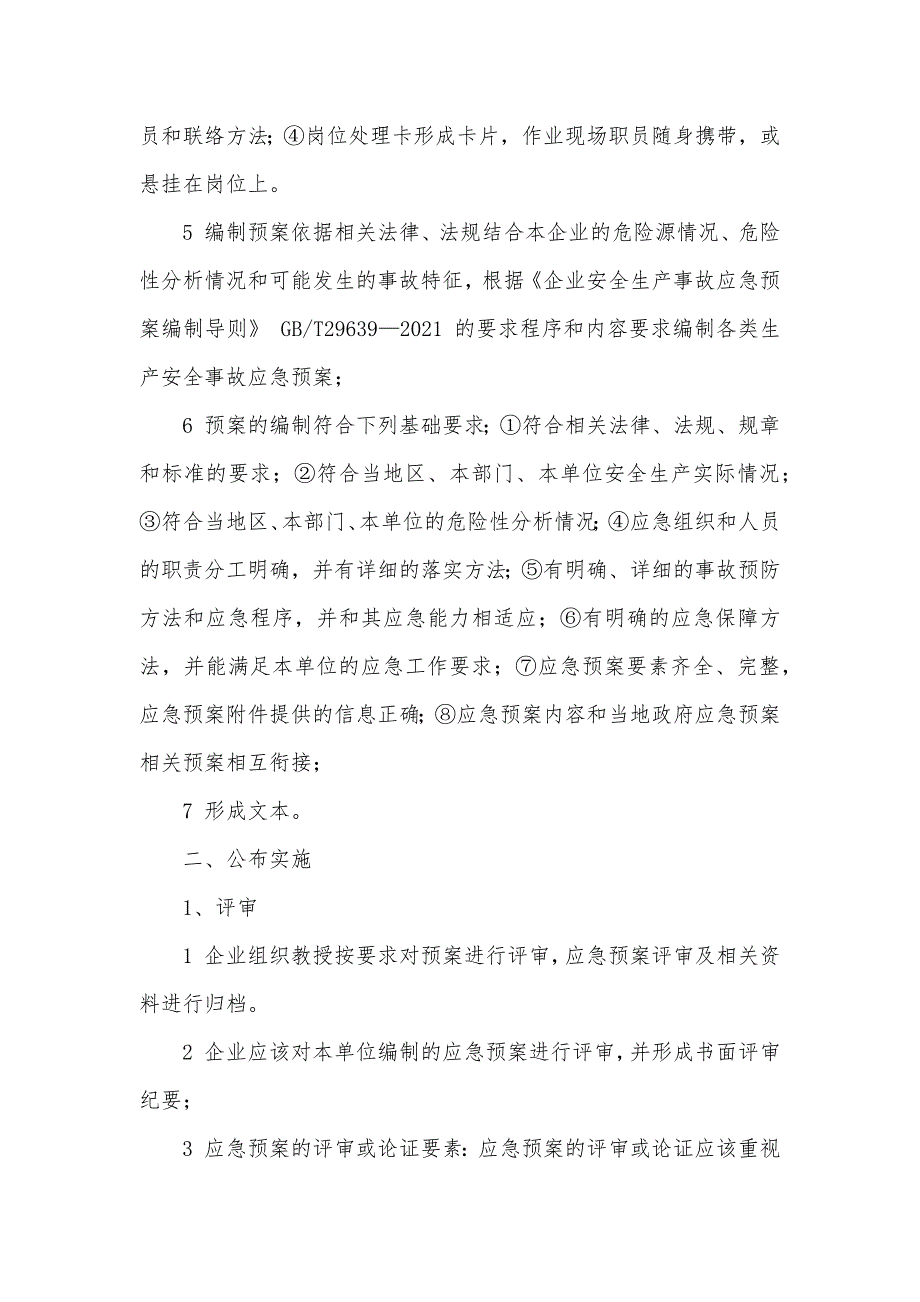 员和联络方法;④岗位处理卡形成卡片，作业现场职员随身携带，或悬挂在岗位上。

5 编制预案依据相关法律、法规结合本企业的危险源情况、危险性分析情况和可能发生的事故特征，根据《企业安全生产事故应急预案编制导则》 GB/T29639—2021 的要求程序和内容要求编制各类生产安全事故应急预案；

6 预案的编制符合下列基础要求;①符合相关法律、法规、规章和标准的要求；②符合当地区、本部门、本单位安全生产实际情况；③符合当地区、本部门、本单位的危险性分析情况;④应急组织和人员的职责分工明确，并有详细的落实方法;⑤有明确、详细的事故预防方法和应急程序，并和其应急能力相适应；⑥有明确的应急保障方法，并能满足本单位的应急工作要求；⑦应急预案要素齐全、完整，应急预案附件提供的信息正确;⑧应急预案内容和当地政府应急预案相关预案相互衔接；

7 形成文本。

二、公布实施

1、评审

1 企业组织教授按要求对预案进行评审,应急预案评审及相关资料进行归档。

2 企业应该对本单位编制的应急预案进行评审,并形成书面评审纪要；

3 应急预案的评审或论证要素:应急预案的评审或论证应该重视